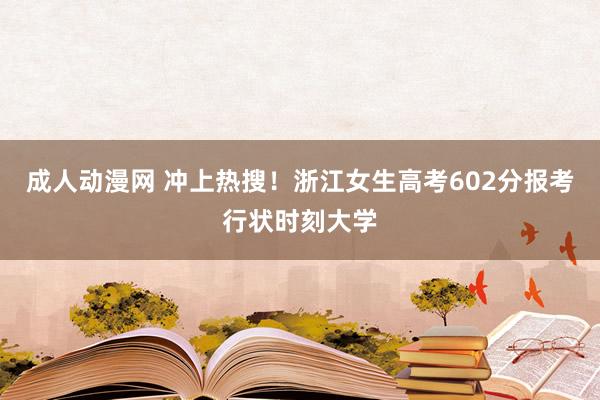 成人动漫网 冲上热搜！浙江女生高考602分报考行状时刻大学